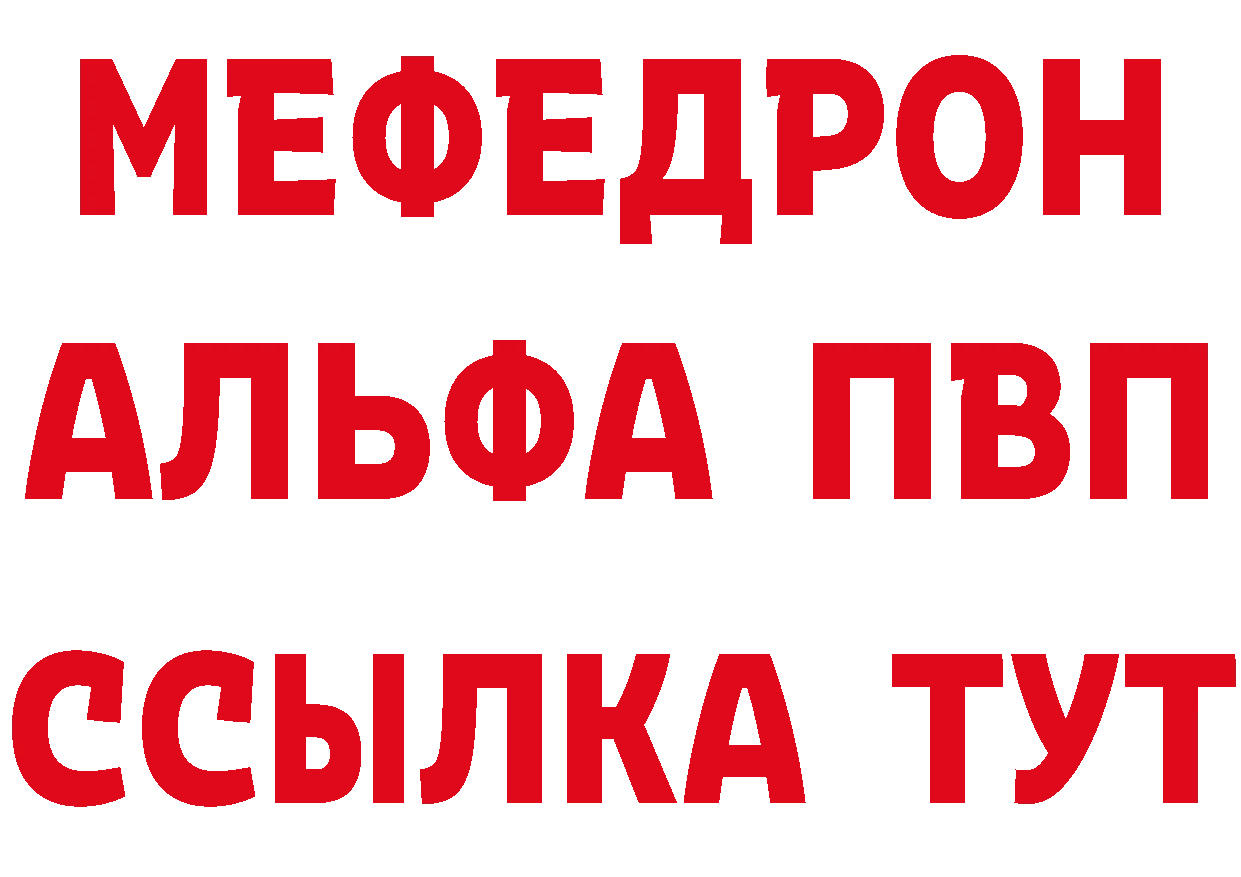 МЕФЕДРОН
АЛЬФА ПВП
ССЫЛКА ТУТ